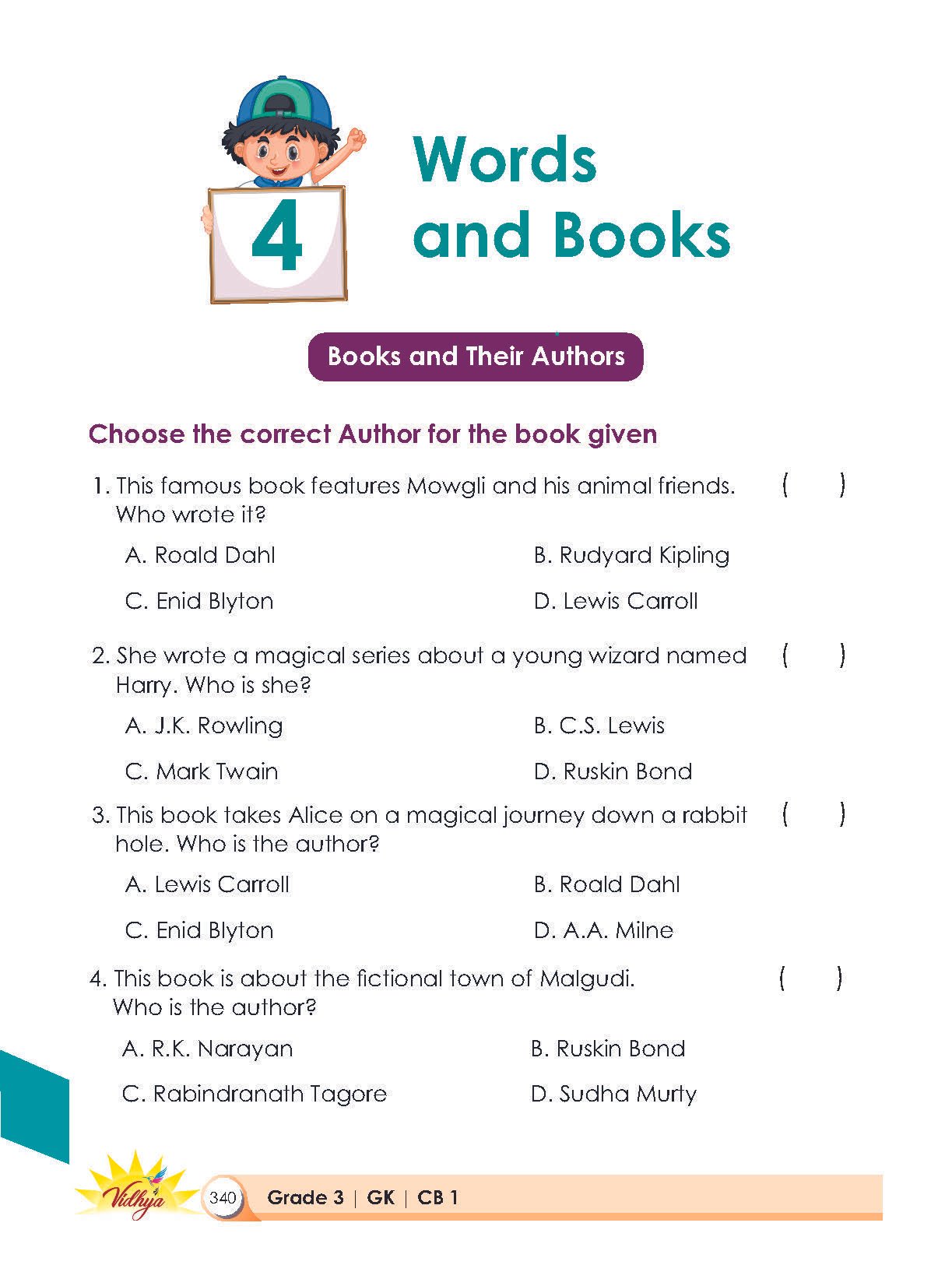 4

Words and Books

Books and Their Authors

Choose the correct Author for the book given

1. This famous book features Mowgli and his animal friends. Who wrote it? ( )

A. Roald Dahl B. Rudyard Kipling

C. Enid Blyton D. Lewis Carroll

2. She wrote a magical series about a young wizard named Harry. Who is she? ( )

A. J.K. Rowling B. C.S. Lewis

C. Mark Twain D. Ruskin Bond

3. This book takes Alice on a magical journey down a rabbit hole. Who is the author? ( )

A. Lewis Carroll B. Roald Dahl

C. Enid Blyton D. A.A. Milne

4. This book is about the fictional town of Malgudi. Who is the author? ( )

A. R.K. Narayan B. Ruskin Bond

C. Rabindranath Tagore D. Sudha Murty

Vidhya 340 Grade 3 | GK | CB 1